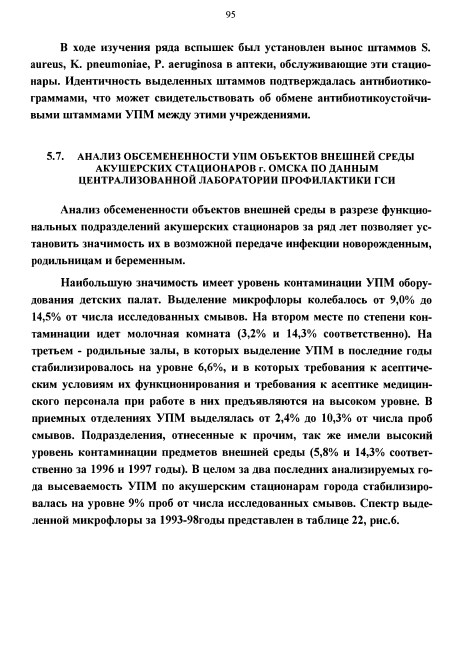 95

В ходе изучения ряда вспышек был установлен вынос штаммов S. aureus, K. pneumoniae, P. aeruginosa в аптеки, обслуживающие эти стационары. Идентичность выделенных штаммов подтверждалась антибиотикограммами, что может свидетельствовать об обмене антибиотикоустойчивыми штаммами УПМ между этими учреждениями.

5.7. АНАЛИЗ ОБСЕМЕНЕННОСТИ УПМ ОБЪЕКТОВ ВНЕШНЕЙ СРЕДЫ АКУШЕРСКИХ СТАЦИОНАРОВ г. ОМСКА ПО ДАННЫМ ЦЕНТРАЛИЗОВАННОЙ ЛАБОРАТОРИИ ПРОФИЛАКТИКИ ГСИ

Анализ обсемененности объектов внешней среды в разрезе функциональных подразделений акушерских стационаров за ряд лет позволяет установить значимость их в возможной передаче инфекции новорожденным, родильницам и беременным.

Наибольшую значимость имеет уровень контаминации УПМ оборудования детских палат. Выделение микрофлоры колебалось от 9,0% до 14,5% от числа исследованных смывов. На втором месте по степени контаминации идет молочная комната (3,2% и 14,3% соответственно). На третьем - родильные залы, в которых выделение УПМ в последние годы стабилизировалось на уровне 6,6%, и в которых требования к асептическим условиям их функционирования и требования к асептике медицинского персонала при работе в них предъявляются на высоком уровне. В приемных отделениях УПМ выделялась от 2,4% до 10,3% от числа проб смывов. Подразделения, отнесенные к прочим, так же имели высокий уровень контаминации предметов внешней среды (5,8% и 14,3% соответственно за 1996 и 1997 годы). В целом за два последних анализируемых года высеваемость УПМ по акушерским стационарам города стабилизировалась на уровне 9% проб от числа исследованных смывов. Спектр выделенной микрофлоры за 1993-98годы представлен в таблице 22, рис.6.